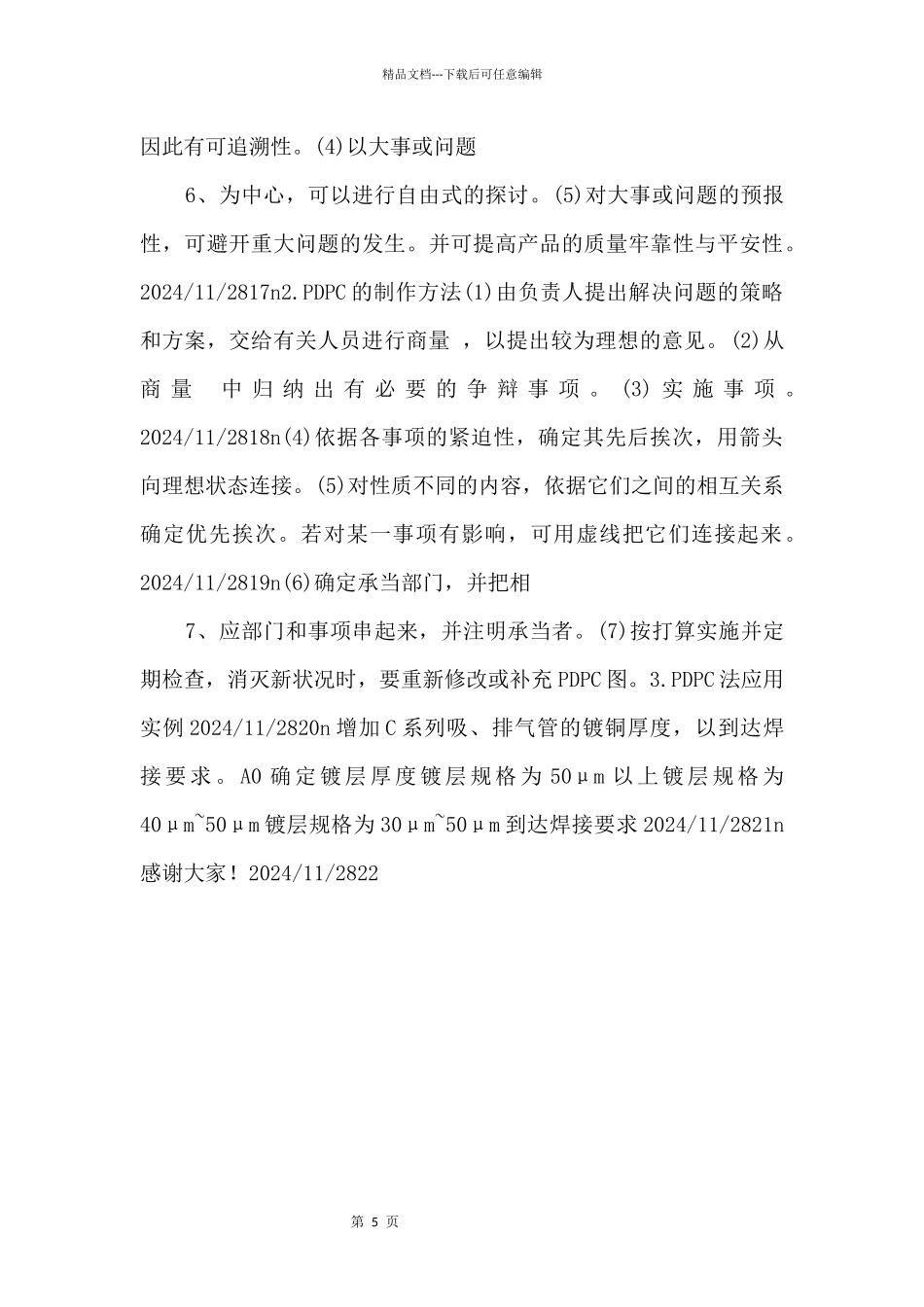 精品文档---下载后可任意编辑

因此有可追溯性。(4)以大事或问题

6、为中心，可以进行自由式的探讨。(5)对大事或问题的预报性，可避开重大问题的发生。并可提高产品的质量牢靠性与平安性。2024/11/2817n2.PDPC的制作方法(1)由负责人提出解决问题的策略和方案，交给有关人员进行商量，以提出较为理想的意见。(2)从商量中归纳出有必要的争辩事项。(3)实施事项。2024/11/2818n(4)依据各事项的紧迫性，确定其先后挨次，用箭头向理想状态连接。(5)对性质不同的内容，依据它们之间的相互关系确定优先挨次。若对某一事项有影响，可用虚线把它们连接起来。2024/11/2819n(6)确定承当部门，并把相

7、应部门和事项串起来，并注明承当者。(7)按打算实施并定期检查，消灭新状况时，要重新修改或补充PDPC图。3.PDPC法应用实例2024/11/2820n增加C系列吸、排气管的镀铜厚度，以到达焊接要求。A0确定镀层厚度镀层规格为50μm以上镀层规格为40μm~50μm镀层规格为30μm~50μm到达焊接要求2024/11/2821n感谢大家！2024/11/2822

第5页